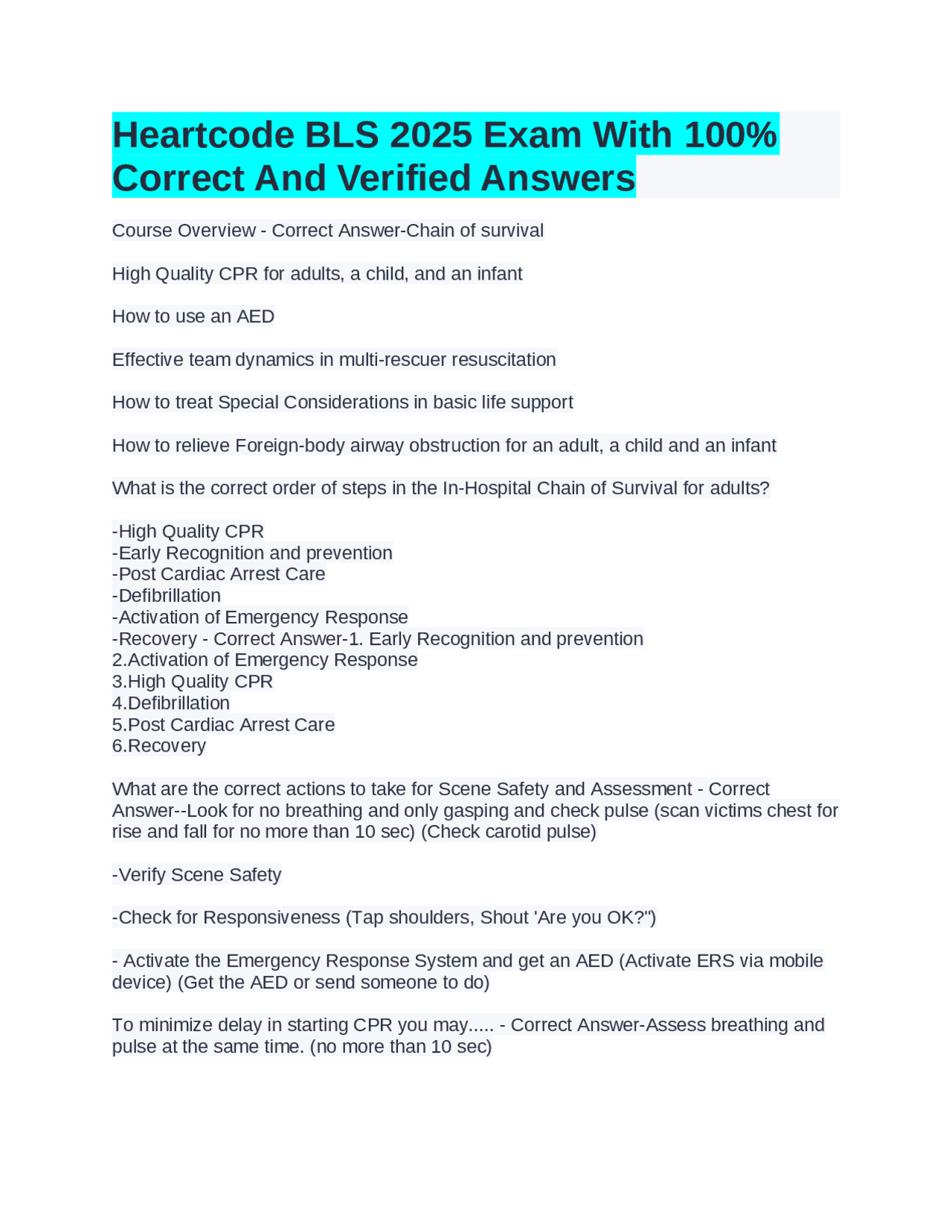 Heartcode BLS 2025 Exam With 100% Correct And Verified Answers

Course Overview - Correct Answer-Chain of survival

High Quality CPR for adults, a child, and an infant

How to use an AED

Effective team dynamics in multi-rescuer resuscitation

How to treat Special Considerations in basic life support

How to relieve Foreign-body airway obstruction for an adult, a child and an infant

What is the correct order of steps in the In-Hospital Chain of Survival for adults?

-High Quality CPR
-Early Recognition and prevention
-Post Cardiac Arrest Care
-Defibrillation
-Activation of Emergency Response
-Recovery - Correct Answer-1. Early Recognition and prevention
2.Activation of Emergency Response
3.High Quality CPR
4.Defibrillation
5.Post Cardiac Arrest Care
6.Recovery

What are the correct actions to take for Scene Safety and Assessment - Correct Answer--Look for no breathing and only gasping and check pulse (scan victims chest for rise and fall for no more than 10 sec) (Check carotid pulse)

-Verify Scene Safety

-Check for Responsiveness (Tap shoulders, Shout 'Are you OK?")

- Activate the Emergency Response System and get an AED (Activate ERS via mobile device) (Get the AED or send someone to do)

To minimize delay in starting CPR you may..... - Correct Answer-Assess breathing and pulse at the same time. (no more than 10 sec)